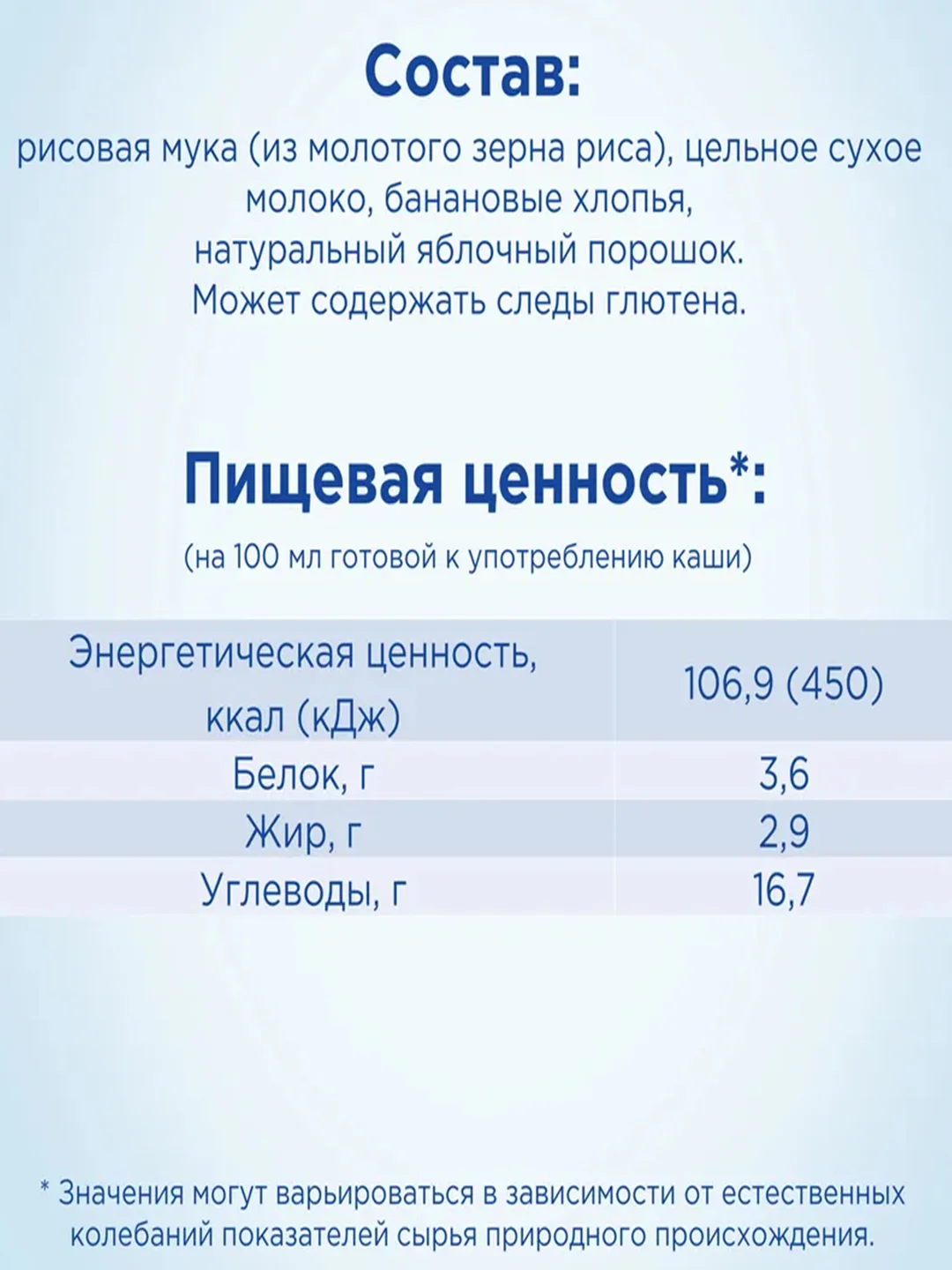 Состав:

рисовая мука (из молотого зерна риса), цельное сухое молоко, банановые хлопья, натуральный яблочный порошок. Может содержать следы глютена.

Пищевая ценность*:

(на 100 мл готовой к употреблению каши)

| Энергетическая ценность, ккал (кДж) | 106,9 (450) |
|---|---|
| Белок, г | 3,6 |
| Жир, г | 2,9 |
| Углеводы, г | 16,7 |

* Значения могут варьироваться в зависимости от естественных колебаний показателей сырья природного происхождения.